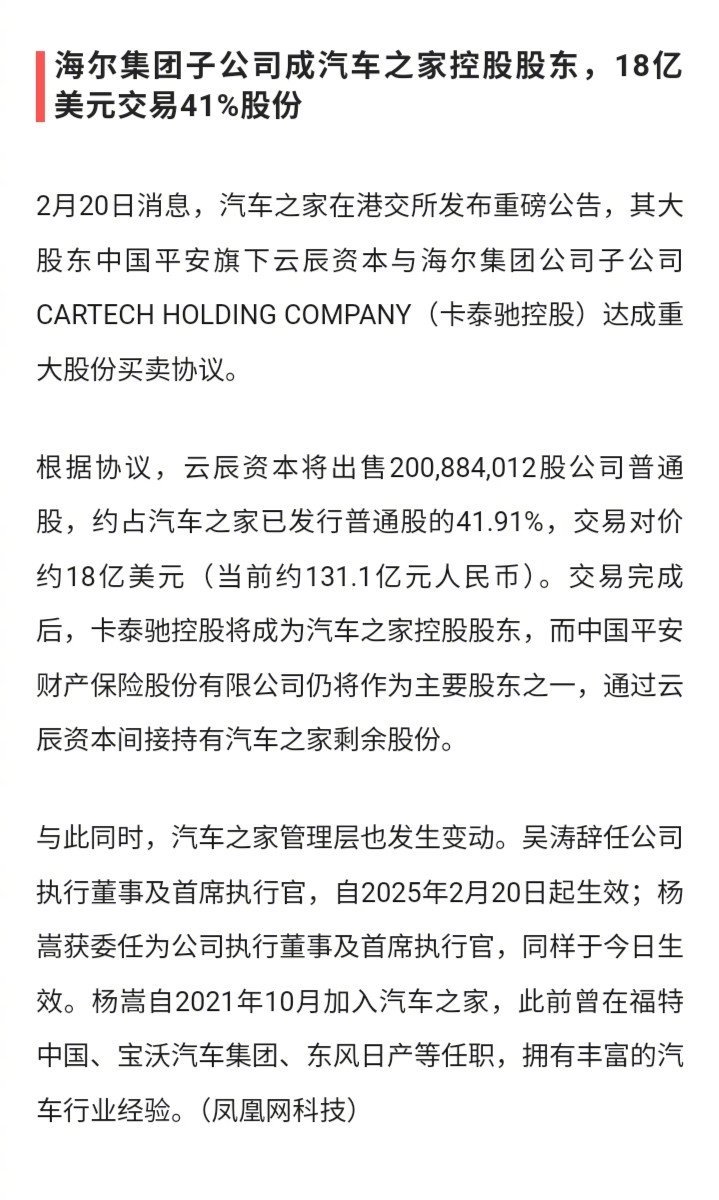 海尔集团子公司成汽车之家控股股东，18亿美元交易41%股份

2月20日消息，汽车之家在港交所发布重磅公告，其大股东中国平安旗下云辰资本与海尔集团公司子公司CARTECH HOLDING COMPANY（卡泰驰控股）达成重大股份买卖协议。

根据协议，云辰资本将出售200,884,012股公司普通股，约占汽车之家已发行普通股的41.91%，交易对价约18亿美元（当前约131.1亿元人民币）。交易完成后，卡泰驰控股将成为汽车之家控股股东，而中国平安财产保险股份有限公司仍将作为主要股东之一，通过云辰资本间接持有汽车之家剩余股份。

与此同时，汽车之家管理层也发生变动。吴涛辞任公司执行董事及首席执行官，自2025年2月20日起生效；杨嵩获委任为公司执行董事及首席执行官，同样于今日生效。杨嵩自2021年10月加入汽车之家，此前曾在福特中国、宝沃汽车集团、东风日产等任职，拥有丰富的汽车行业经验。（凤凰网科技）